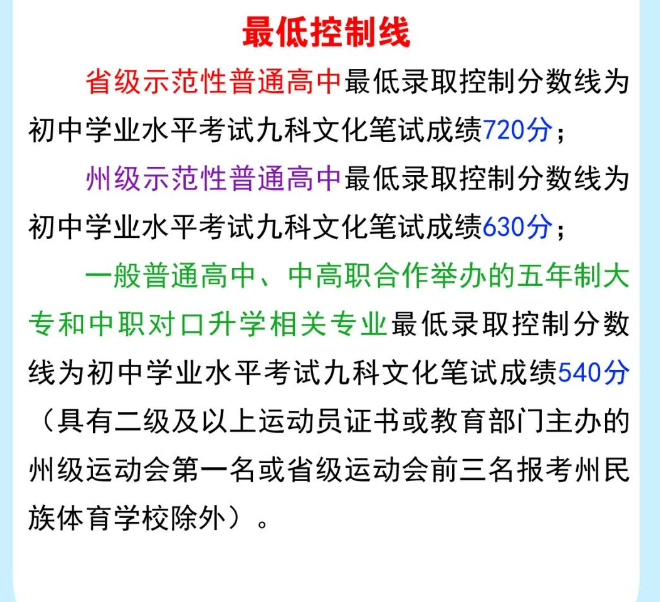 最低控制线

省级示范性普通高中最低录取控制分数线为初中学业水平考试九科文化笔试成绩720分；

州级示范性普通高中最低录取控制分数线为初中学业水平考试九科文化笔试成绩630分；

一般普通高中、中高职合作举办的五年制大专和中职对口升学相关专业最低录取控制分数线为初中学业水平考试九科文化笔试成绩540分（具有二级及以上运动员证书或教育部门主办的州级运动会第一名或省级运动会前三名报考州民族体育学校除外）。